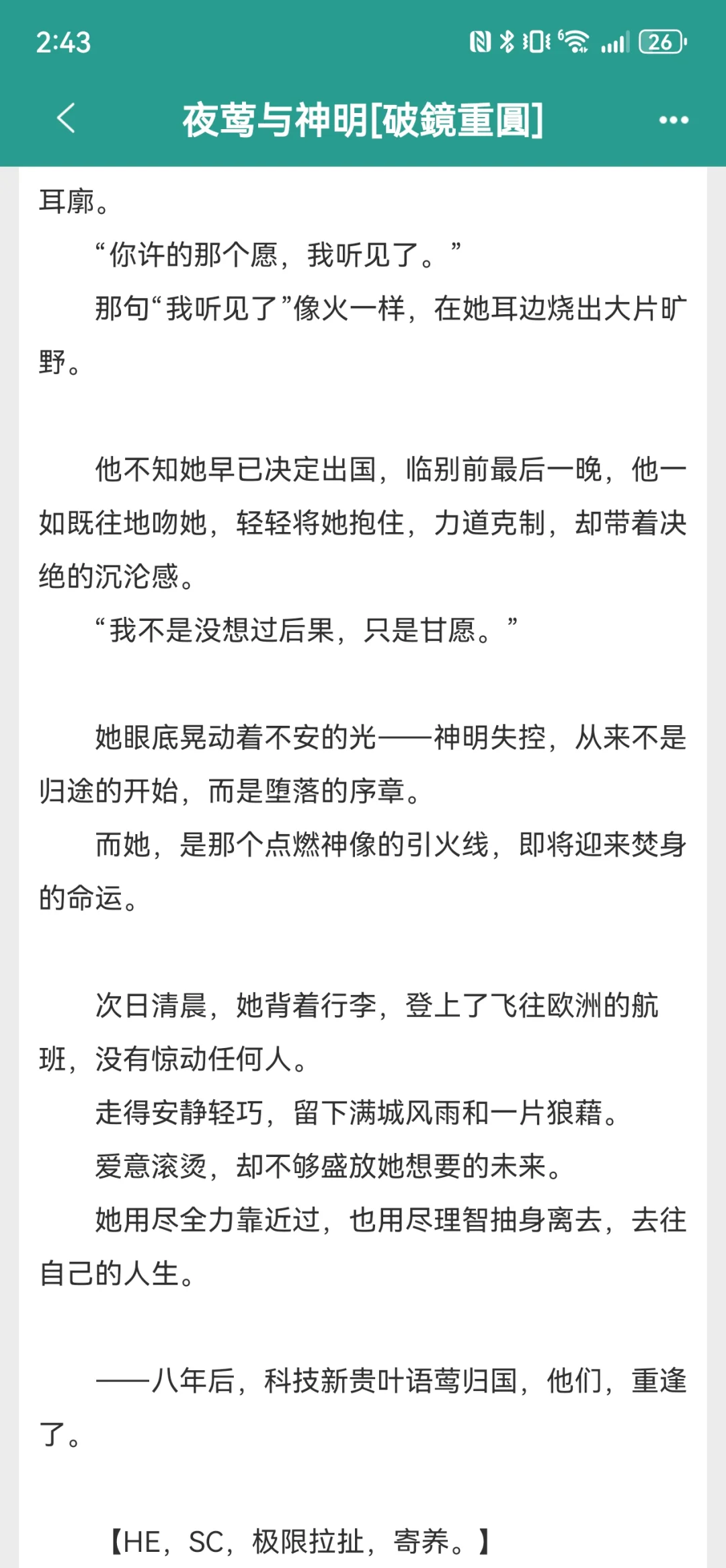 2:43

26

夜莺与神明[破鏡重圓]

耳廓。

“你许的那个愿，我听见了。”

那句“我听见了”像火一样，在她耳边烧出大片旷野。

他不知她早已决定出国，临别前最后一晚，他一如既往地吻她，轻轻将她抱住，力道克制，却带着决绝的沉沦感。

“我不是没想过后果，只是甘愿。”

她眼底晃动着不安的光——神明失控，从来不是归途的开始，而是堕落的序章。

而她，是那个点燃神像的引火线，即将迎来焚身的命运。

次日清晨，她背着行李，登上了飞往欧洲的航班，没有惊动任何人。

走得安静轻巧，留下满城风雨和一片狼藉。

爱意滚烫，却不够盛放她想要的未来。

她用尽全力靠近过，也用尽理智抽身离去，去往自己的人生。

——八年后，科技新贵叶语莺归国，他们，重逢了。

【HE，SC，极限拉扯，寄养。】